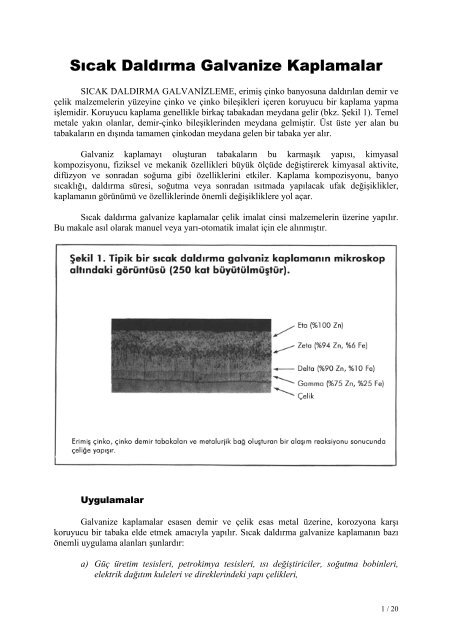 Sıcak Daldırma Galvanize Kaplamalar

SICAK DALDIRMA GALVANİZLEME, erimiş çinko banyosuna daldırılan demir ve çelik malzemelerin yüzeyine çinko ve çinko bileşikleri içeren koruyucu bir kaplama yapma işlemidir. Koruyucu kaplama genellikle birkaç tabakadan meydana gelir (bkz. Şekil 1). Temel metale yakın olanlar, demir-çinko bileşiklerinden meydana gelmiştir. Üst üste yer alan bu tabakaların en dışında tamamen çinkodan meydana gelen bir tabaka yer alır.

Galvaniz kaplamayı oluşturan tabakaların bu karmaşık yapısı, kimyasal kompozisyonu, fiziksel ve mekanik özellikleri büyük ölçüde değiştirerek kimyasal aktivite, difüzyon ve sonradan soğuma gibi özelliklerini etkiler. Kaplama kompozisyonu, banyo sıcaklığı, daldırma süresi, soğutma veya sonradan ısıtmada yapılacak ufak değişiklikler, kaplamanın görünümü ve özelliklerinde önemli değişikliklere yol açar.

Sıcak daldırma galvanize kaplamalar çelik imalat cinsi malzemelerin üzerine yapılır. Bu makale asıl olarak manuel veya yarı-otomatik imalat için ele alınmıştır.

Şekil 1. Tipik bir sıcak daldırma galvaniz kaplamanın mikroskop altındaki görüntüsü (250 kat büyütülmüştür).

Eta (%100 Zn)
Zeta (%94 Zn, %6 Fe)
Delta (%90 Zn, %10 Fe)
Gamma (%75 Zn, %25 Fe)
Çelik

Erimiş çinko, çinko demir tabakaları ve metalurjik bağ oluşturan bir alaşım reaksiyonu sonucunda çeliğe yapışır.

Uygulamalar

Galvanize kaplamalar esasen demir ve çelik esas metal üzerine, korozyona karşı koruyucu bir tabaka elde etmek amacıyla yapılır. Sıcak daldırma galvanize kaplamanın bazı önemli uygulama alanları şunlardır:

a) Güç üretim tesisleri, petrokimya tesisleri, ısı değiştiriciler, soğutma bobinleri, elektrik dağıtım kuleleri ve direklerindeki yapı çelikleri,

1 / 20